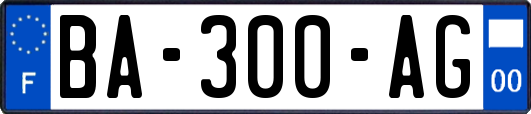 F
BA-300-AG
00